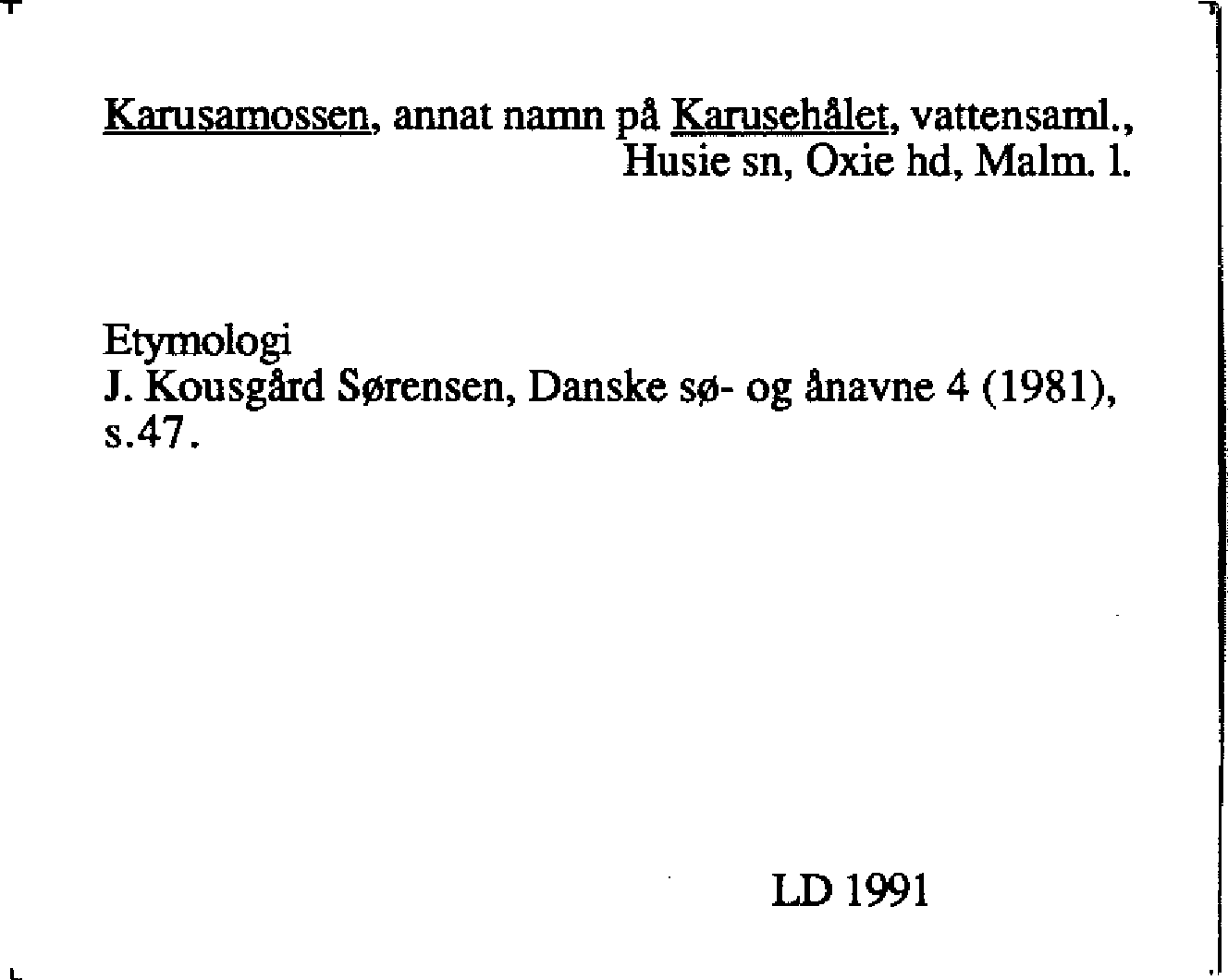 Karusamossen, annat namn på Karusehålet, vattensaml., Husie sn, Oxie hd, Malm. l.

Etymologi
J. Kousgård Sørensen, Danske sø- og ånavne 4 (1981), s.47.

LD 1991